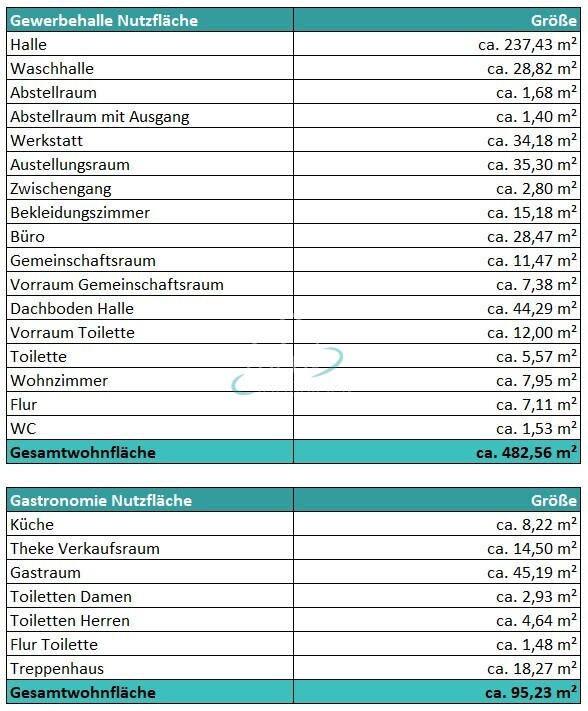 | Gewerbehalle Nutzfläche | Größe |
|---|---|
| Halle | ca. 237,43 m$^2$ |
| Waschhalle | ca. 28,82 m$^2$ |
| Abstellraum | ca. 1,68 m$^2$ |
| Abstellraum mit Ausgang | ca. 1,40 m$^2$ |
| Werkstatt | ca. 34,18 m$^2$ |
| Austellungsraum | ca. 35,30 m$^2$ |
| Zwischengang | ca. 2,80 m$^2$ |
| Bekleidungszimmer | ca. 15,18 m$^2$ |
| Büro | ca. 28,47 m$^2$ |
| Gemeinschaftsraum | ca. 11,47 m$^2$ |
| Vorraum Gemeinschaftsraum | ca. 7,38 m$^2$ |
| Dachboden Halle | ca. 44,29 m$^2$ |
| Vorraum Toilette | ca. 12,00 m$^2$ |
| Toilette | ca. 5,57 m$^2$ |
| Wohnzimmer | ca. 7,95 m$^2$ |
| Flur | ca. 7,11 m$^2$ |
| WC | ca. 1,53 m$^2$ |
| Gesamtwohnfläche | ca. 482,56 m$^2$ |

| Gastronomie Nutzfläche | Größe |
|---|---|
| Küche | ca. 8,22 m$^2$ |
| Theke Verkaufsraum | ca. 14,50 m$^2$ |
| Gastraum | ca. 45,19 m$^2$ |
| Toiletten Damen | ca. 2,93 m$^2$ |
| Toiletten Herren | ca. 4,64 m$^2$ |
| Flur Toilette | ca. 1,48 m$^2$ |
| Treppenhaus | ca. 18,27 m$^2$ |
| Gesamtwohnfläche | ca. 95,23 m$^2$ |